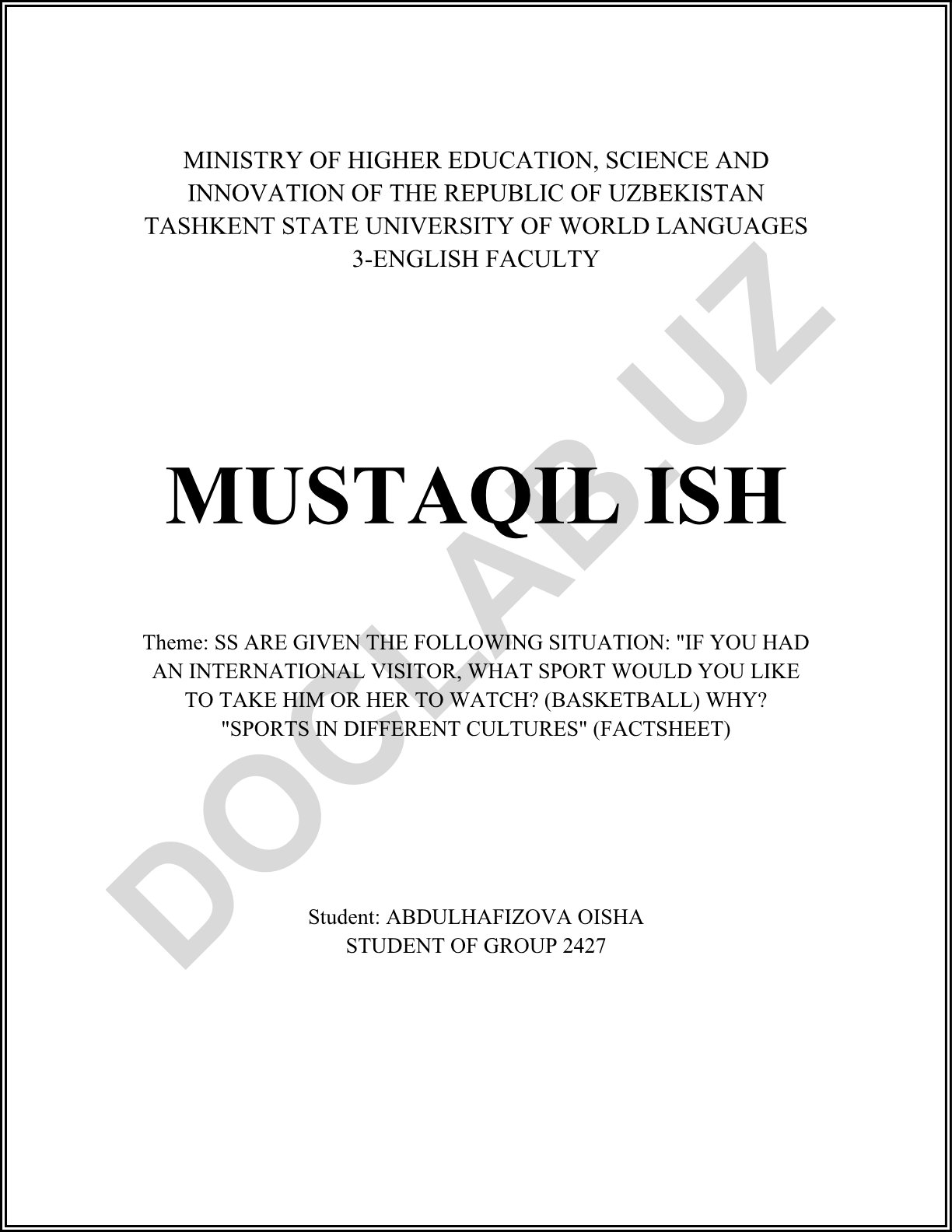 MINISTRY OF HIGHER EDUCATION, SCIENCE AND INNOVATION OF THE REPUBLIC OF UZBEKISTAN
TASHKENT STATE UNIVERSITY OF WORLD LANGUAGES
3-ENGLISH FACULTY

MUSTAQIL ISH

Theme: SS ARE GIVEN THE FOLLOWING SITUATION: "IF YOU HAD AN INTERNATIONAL VISITOR, WHAT SPORT WOULD YOU LIKE TO TAKE HIM OR HER TO WATCH? (BASKETBALL) WHY? "SPORTS IN DIFFERENT CULTURES" (FACTSHEET)

Student: ABDULHAFIZOVA OISHA
STUDENT OF GROUP 2427

DOCLAB.UZ